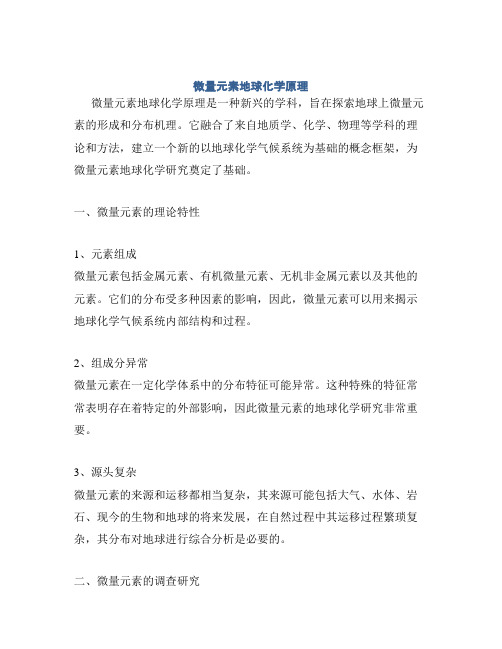 微量元素地球化学原理

微量元素地球化学原理是一种新兴的学科，旨在探索地球上微量元素的形成和分布机理。它融合了来自地质学、化学、物理等学科的理论和方法，建立一个新的以地球化学气候系统为基础的概念框架，为微量元素地球化学研究奠定了基础。

一、微量元素的理论特性

1、元素组成
微量元素包括金属元素、有机微量元素、无机非金属元素以及其他的元素。它们的分布受多种因素的影响，因此，微量元素可以用来揭示地球化学气候系统内部结构和过程。

2、组成分异常
微量元素在一定化学体系中的分布特征可能异常。这种特殊的特征常常表明存在着特定的外部影响，因此微量元素的地球化学研究非常重要。

3、源头复杂
微量元素的来源和运移都相当复杂，其来源可能包括大气、水体、岩石、现今的生物和地球的将来发展，在自然过程中其运移过程繁琐复杂，其分布对地球进行综合分析是必要的。

二、微量元素的调查研究